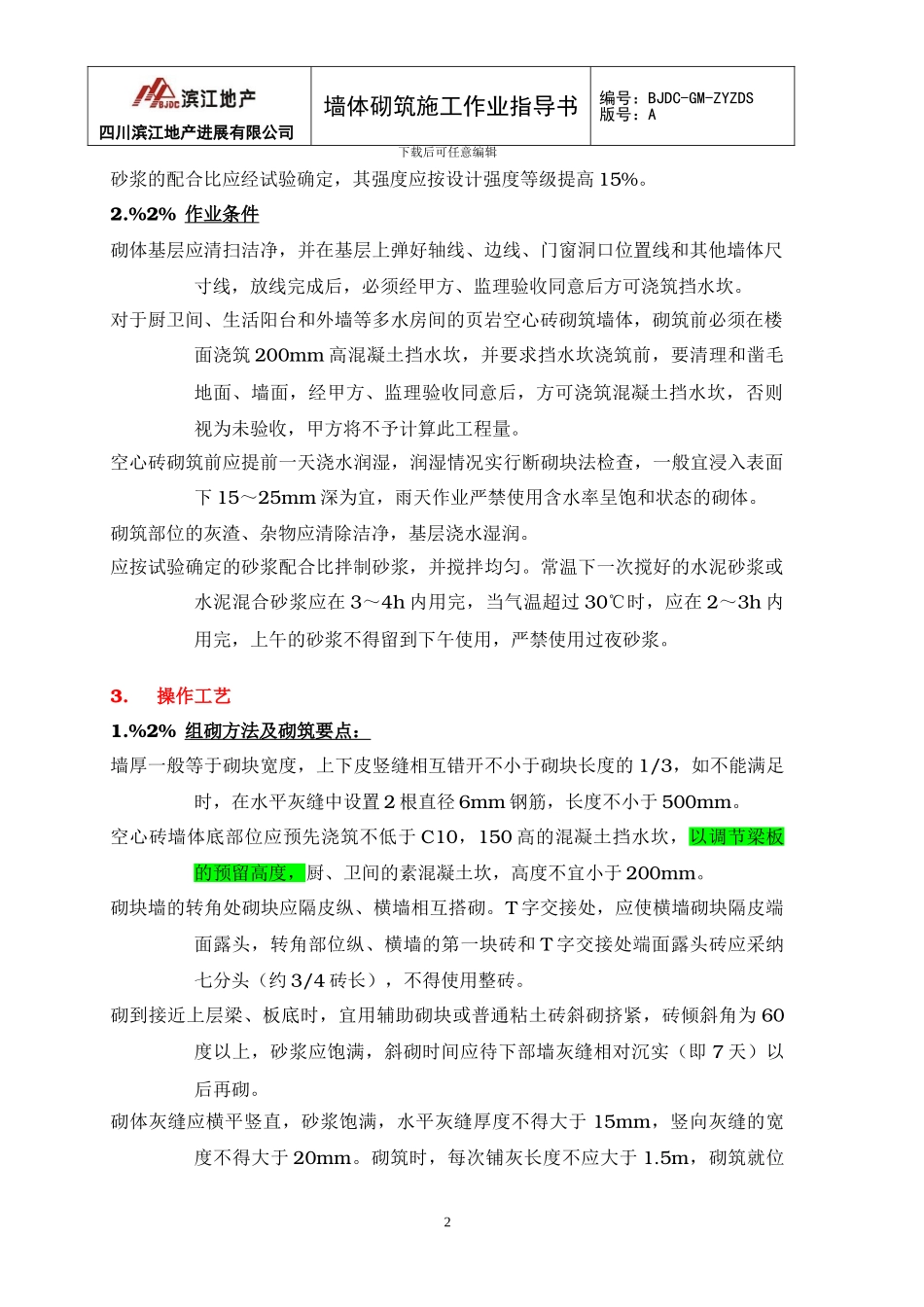 | BJDC 滨江地产 四川滨江地产进展有限公司 | 墙体砌筑施工作业指导书 | 编号：BJDC-GM-ZYZDS 版号：A |
|---|---|---|

下载后可任意编辑

砂浆的配合比应经试验确定，其强度应按设计强度等级提高 15%。

2.%2% 作业条件

砌体基层应清扫洁净，并在基层上弹好轴线、边线、门窗洞口位置线和其他墙体尺寸线，放线完成后，必须经甲方、监理验收同意后方可浇筑挡水坎。

对于厨卫间、生活阳台和外墙等多水房间的页岩空心砖砌筑墙体，砌筑前必须在楼面浇筑 200mm 高混凝土挡水坎，并要求挡水坎浇筑前，要清理和凿毛地面、墙面，经甲方、监理验收同意后，方可浇筑混凝土挡水坎，否则视为未验收，甲方将不予计算此工程量。

空心砖砌筑前应提前一天浇水润湿，润湿情况实行断砌块法检查，一般宜浸入表面下 15～25mm 深为宜，雨天作业严禁使用含水率呈饱和状态的砌体。

砌筑部位的灰渣、杂物应清除洁净，基层浇水湿润。

应按试验确定的砂浆配合比拌制砂浆，并搅拌均匀。常温下一次搅好的水泥砂浆或水泥混合砂浆应在 3～4h 内用完，当气温超过 30℃时，应在 2～3h 内用完，上午的砂浆不得留到下午使用，严禁使用过夜砂浆。

3. 操作工艺

1.%2% 组砌方法及砌筑要点：

墙厚一般等于砌块宽度，上下皮竖缝相互错开不小于砌块长度的 1/3，如不能满足时，在水平灰缝中设置 2 根直径 6mm 钢筋，长度不小于 500mm。

空心砖墙体底部位应预先浇筑不低于 C10，150 高的混凝土挡水坎，以调节梁板的预留高度，厨、卫间的素混凝土坎，高度不宜小于 200mm。

砌块墙的转角处砌块应隔皮纵、横墙相互搭砌。T 字交接处，应使横墙砌块隔皮端面露头，转角部位纵、横墙的第一块砖和 T 字交接处端面露头砖应采纳七分头（约 3/4 砖长），不得使用整砖。

砌到接近上层梁、板底时，宜用辅助砌块或普通粘土砖斜砌挤紧，砖倾斜角为 60 度以上，砂浆应饱满，斜砌时间应待下部墙灰缝相对沉实（即 7 天）以后再砌。

砌体灰缝应横平竖直，砂浆饱满，水平灰缝厚度不得大于 15mm，竖向灰缝的宽度不得大于 20mm。砌筑时，每次铺灰长度不应大于 1.5m，砌筑就位

2